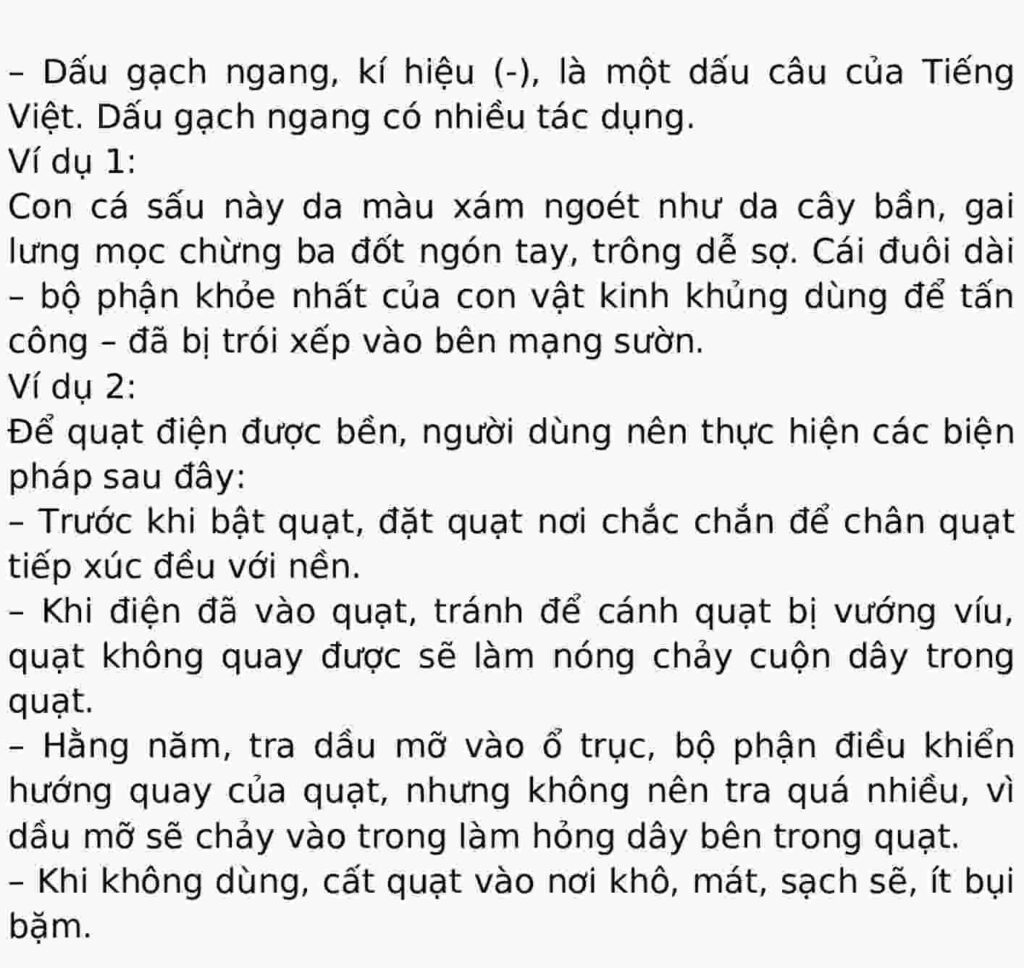 – Dấu gạch ngang, kí hiệu (-), là một dấu câu của Tiếng Việt. Dấu gạch ngang có nhiều tác dụng.
Ví dụ 1:
Con cá sấu này da màu xám ngoét như da cây bần, gai lưng mọc chừng ba đốt ngón tay, trông dễ sợ. Cái đuôi dài – bộ phận khỏe nhất của con vật kinh khủng dùng để tấn công – đã bị trói xếp vào bên mạng sườn.
Ví dụ 2:
Để quạt điện được bền, người dùng nên thực hiện các biện pháp sau đây:
– Trước khi bật quạt, đặt quạt nơi chắc chắn để chân quạt tiếp xúc đều với nền.
– Khi điện đã vào quạt, tránh để cánh quạt bị vướng víu, quạt không quay được sẽ làm nóng chảy cuộn dây trong quạt.
– Hằng năm, tra dầu mỡ vào ổ trục, bộ phận điều khiển hướng quay của quạt, nhưng không nên tra quá nhiều, vì dầu mỡ sẽ chảy vào trong làm hỏng dây bên trong quạt.
– Khi không dùng, cất quạt vào nơi khô, mát, sạch sẽ, ít bụi bặm.